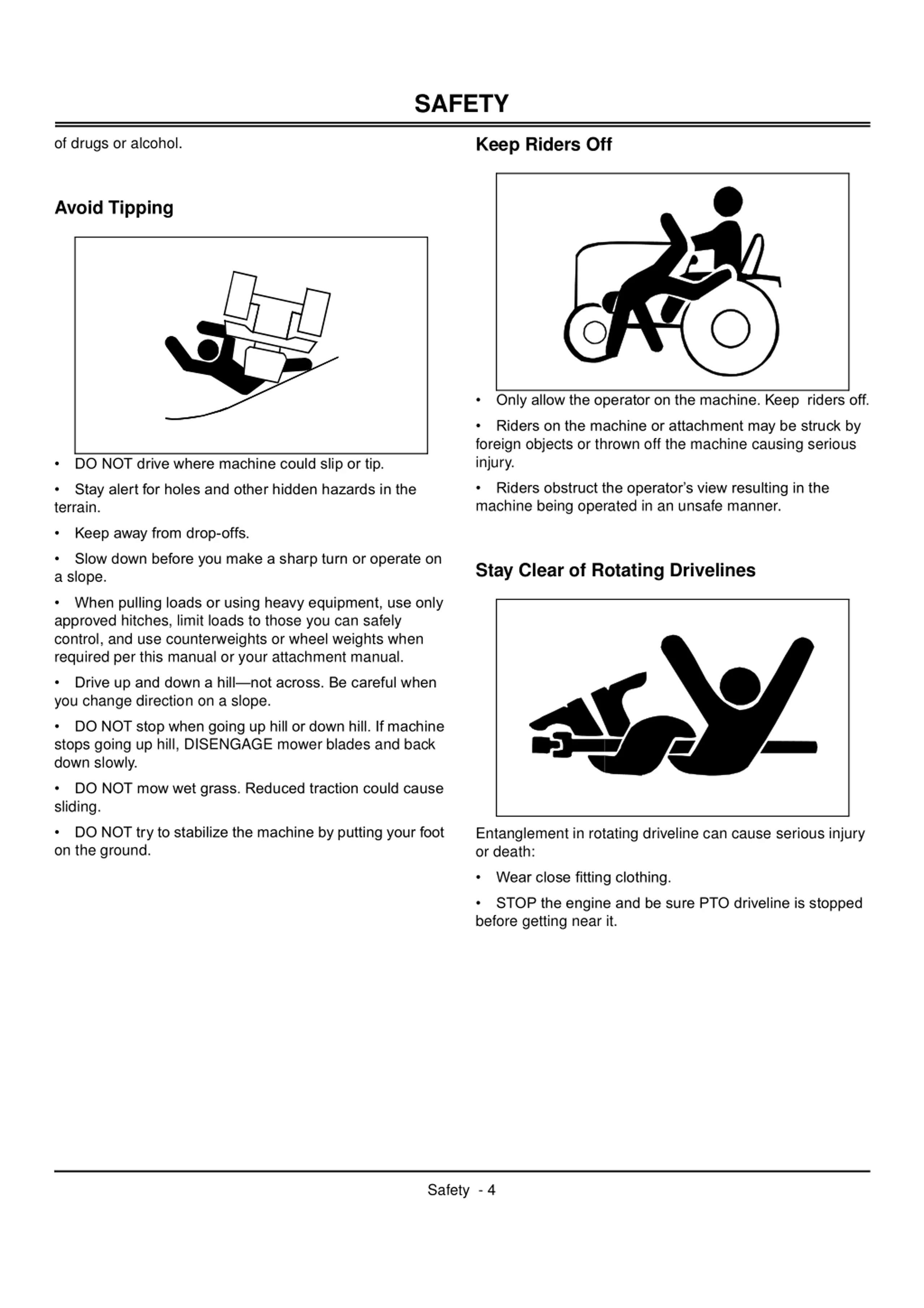 SAFETY

of drugs or alcohol.

Avoid Tipping

• DO NOT drive where machine could slip or tip.

• Stay alert for holes and other hidden hazards in the terrain.

• Keep away from drop-offs.

• Slow down before you make a sharp turn or operate on a slope.

• When pulling loads or using heavy equipment, use only approved hitches, limit loads to those you can safely control, and use counterweights or wheel weights when required per this manual or your attachment manual.

• Drive up and down a hill—not across. Be careful when you change direction on a slope.

• DO NOT stop when going up hill or down hill. If machine stops going up hill, DISENGAGE mower blades and back down slowly.

• DO NOT mow wet grass. Reduced traction could cause sliding.

• DO NOT try to stabilize the machine by putting your foot on the ground.

Keep Riders Off

• Only allow the operator on the machine. Keep riders off.

• Riders on the machine or attachment may be struck by foreign objects or thrown off the machine causing serious injury.

• Riders obstruct the operator's view resulting in the machine being operated in an unsafe manner.

Stay Clear of Rotating Drivelines

Entanglement in rotating driveline can cause serious injury or death:

• Wear close fitting clothing.

• STOP the engine and be sure PTO driveline is stopped before getting near it.

Safety - 4